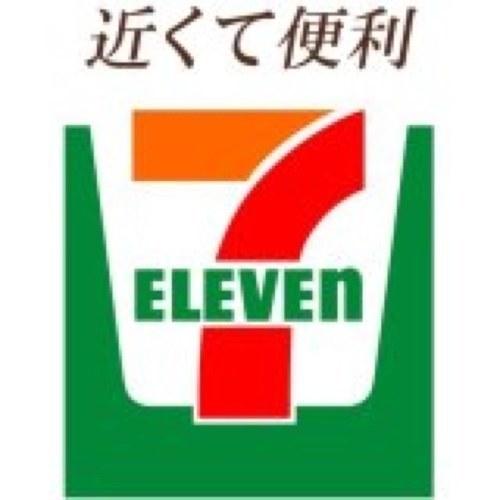 近くて便利

7
ELEVEn